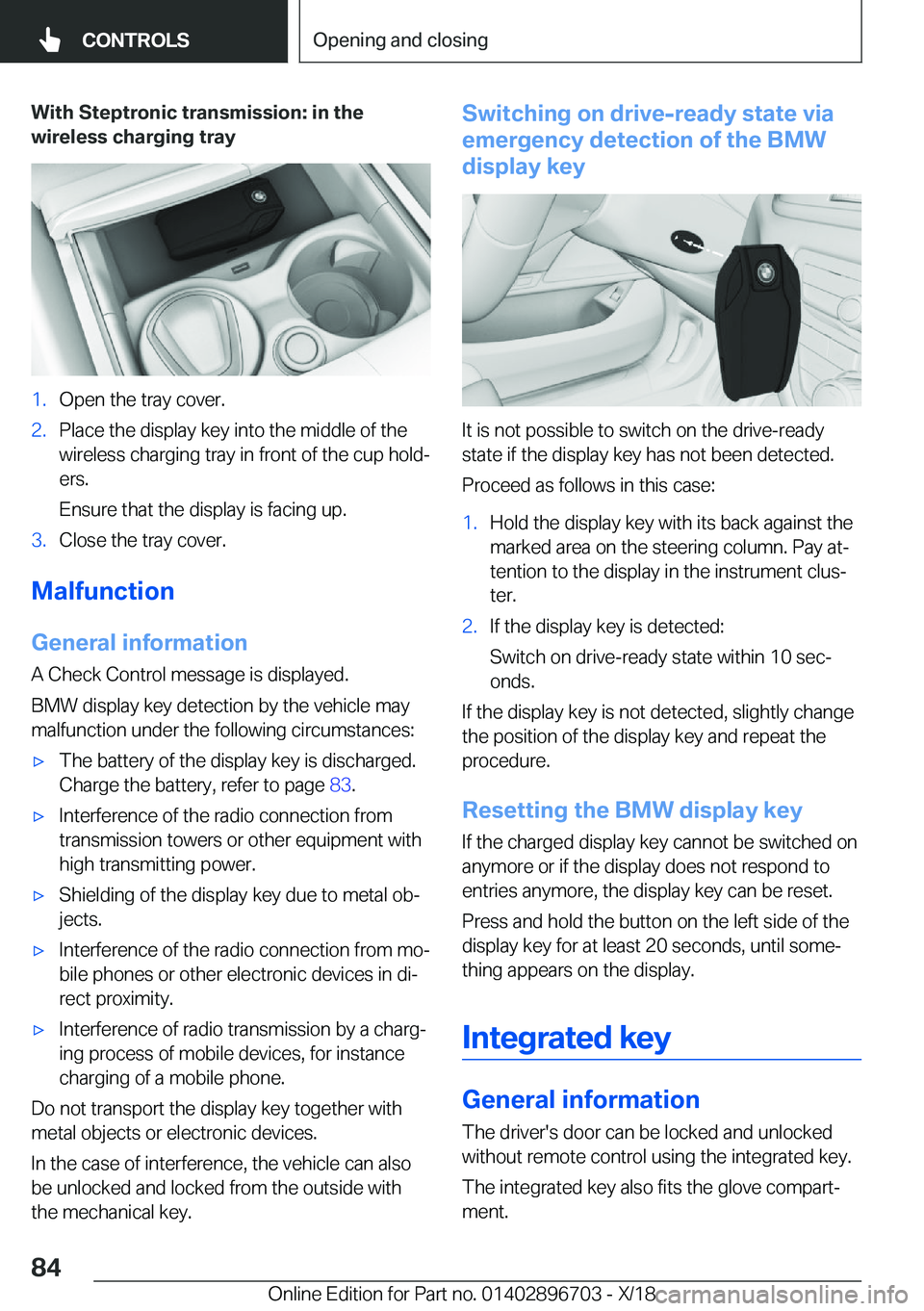 CONTROLS

Opening and closing

With Steptronic transmission: in the wireless charging tray

1. Open the tray cover.
2. Place the display key into the middle of the wireless charging tray in front of the cup holders.

Ensure that the display is facing up.
3. Close the tray cover.

Malfunction

General information

A Check Control message is displayed.

BMW display key detection by the vehicle may malfunction under the following circumstances:

▷ The battery of the display key is discharged. Charge the battery, refer to page 83.
▷ Interference of the radio connection from transmission towers or other equipment with high transmitting power.
▷ Shielding of the display key due to metal objects.
▷ Interference of the radio connection from mobile phones or other electronic devices in direct proximity.
▷ Interference of radio transmission by a charging process of mobile devices, for instance charging of a mobile phone.

Do not transport the display key together with metal objects or electronic devices.

In the case of interference, the vehicle can also be unlocked and locked from the outside with the mechanical key.

Switching on drive-ready state via emergency detection of the BMW display key

It is not possible to switch on the drive-ready state if the display key has not been detected.

Proceed as follows in this case:

1. Hold the display key with its back against the marked area on the steering column. Pay attention to the display in the instrument cluster.
2. If the display key is detected:

Switch on drive-ready state within 10 seconds.

If the display key is not detected, slightly change the position of the display key and repeat the procedure.

Resetting the BMW display key

If the charged display key cannot be switched on anymore or if the display does not respond to entries anymore, the display key can be reset.

Press and hold the button on the left side of the display key for at least 20 seconds, until something appears on the display.

Integrated key

General information

The driver's door can be locked and unlocked without remote control using the integrated key.

The integrated key also fits the glove compartment.

84

Online Edition for Part no. 01402896703 - X/18 carmanualsonline.info